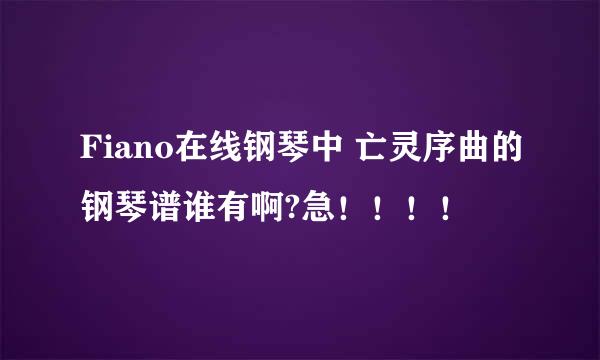 Fiano在线钢琴中 亡灵序曲的钢琴谱谁有啊?急！！！！